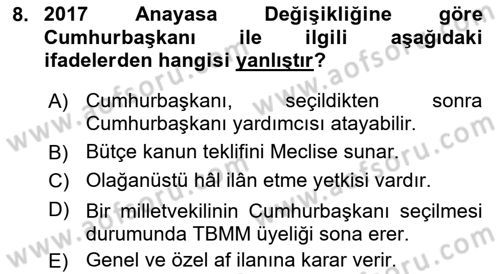 8. 2017 Anayasa Değişikliğine göre Cumhurbaşkanı ile ilgili aşağıdaki ifadelerden hangisi yanlıştır?

A) Cumhurbaşkanı, seçildikten sonra Cumhurbaşkanı yardımcısı atayabilir.

B) Bütçe kanun teklifini Meclise sunar.

C) Olağanüstü hâl ilân etme yetkisi vardır.

D) Bir milletvekilinin Cumhurbaşkanı seçilmesi durumunda TBMM üyeliği sona erer.

E) Genel ve özel af ilanına karar verir.

www.aofsoru.com